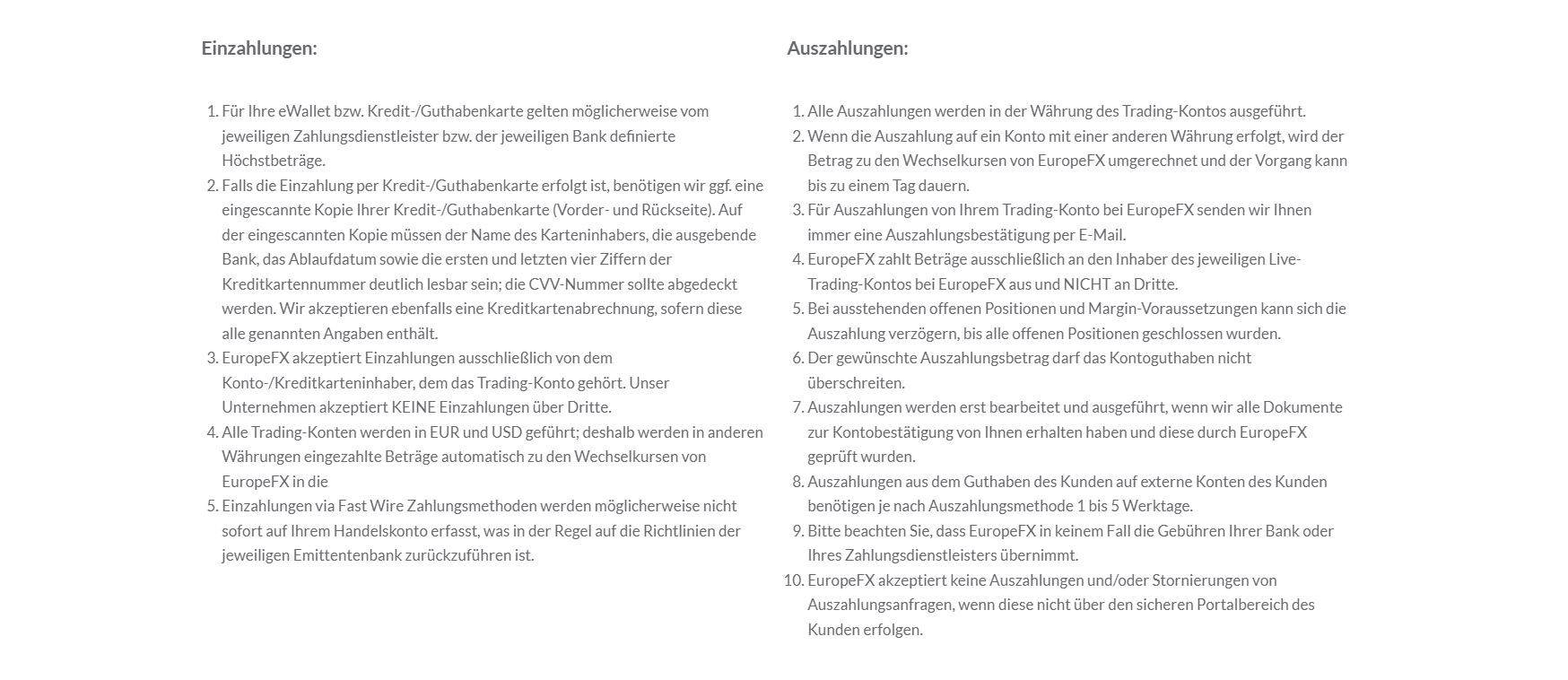 Einzahlungen:

1. Für Ihre eWallet bzw. Kredit-/Guthabenkarte gelten möglicherweise vom jeweiligen Zahlungsdienstleister bzw. der jeweiligen Bank definierte Höchstbeträge.
2. Falls die Einzahlung per Kredit-/Guthabenkarte erfolgt ist, benötigen wir ggf. eine eingescannte Kopie Ihrer Kredit-/Guthabenkarte (Vorder- und Rückseite). Auf der eingescannten Kopie müssen der Name des Karteninhabers, die ausgebende Bank, das Ablaufdatum sowie die ersten und letzten vier Ziffern der Kreditkartennummer deutlich lesbar sein; die CVV-Nummer sollte abgedeckt werden. Wir akzeptieren ebenfalls eine Kreditkartenabrechnung, sofern diese alle genannten Angaben enthält.
3. EuropeFX akzeptiert Einzahlungen ausschließlich von dem Konto-/Kreditkarteninhaber, dem das Trading-Konto gehört. Unser Unternehmen akzeptiert KEINE Einzahlungen über Dritte.
4. Alle Trading-Konten werden in EUR und USD geführt; deshalb werden in anderen Währungen eingezahlte Beträge automatisch zu den Wechselkursen von EuropeFX in die
5. Einzahlungen via Fast Wire Zahlungsmethoden werden möglicherweise nicht sofort auf Ihrem Handelskonto erfasst, was in der Regel auf die Richtlinien der jeweiligen Emittentenbank zurückzuführen ist.

Auszahlungen:

1. Alle Auszahlungen werden in der Währung des Trading-Kontos ausgeführt.
2. Wenn die Auszahlung auf ein Konto mit einer anderen Währung erfolgt, wird der Betrag zu den Wechselkursen von EuropeFX umgerechnet und der Vorgang kann bis zu einem Tag dauern.
3. Für Auszahlungen von Ihrem Trading-Konto bei EuropeFX senden wir Ihnen immer eine Auszahlungsbestätigung per E-Mail.
4. EuropeFX zahlt Beträge ausschließlich an den Inhaber des jeweiligen Live-Trading-Kontos bei EuropeFX aus und NICHT an Dritte.
5. Bei ausstehenden offenen Positionen und Margin-Voraussetzungen kann sich die Auszahlung verzögern, bis alle offenen Positionen geschlossen wurden.
6. Der gewünschte Auszahlungsbetrag darf das Kontoguthaben nicht überschreiten.
7. Auszahlungen werden erst bearbeitet und ausgeführt, wenn wir alle Dokumente zur Kontobestätigung von Ihnen erhalten haben und diese durch EuropeFX geprüft wurden.
8. Auszahlungen aus dem Guthaben des Kunden auf externe Konten des Kunden benötigen je nach Auszahlungsmethode 1 bis 5 Werktage.
9. Bitte beachten Sie, dass EuropeFX in keinem Fall die Gebühren Ihrer Bank oder Ihres Zahlungsdienstleisters übernimmt.
10. EuropeFX akzeptiert keine Auszahlungen und/oder Stornierungen von Auszahlungsanfragen, wenn diese nicht über den sicheren Portalbereich des Kunden erfolgen.